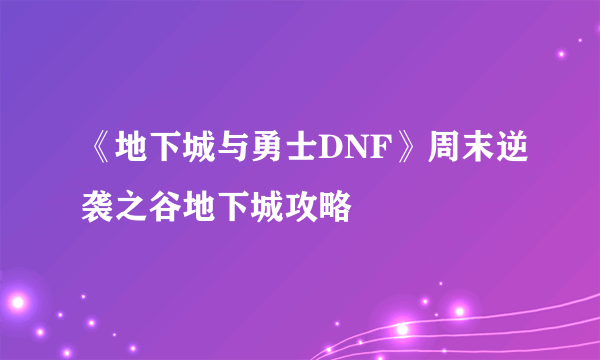 《地下城与勇士DNF》周末逆袭之谷地下城攻略